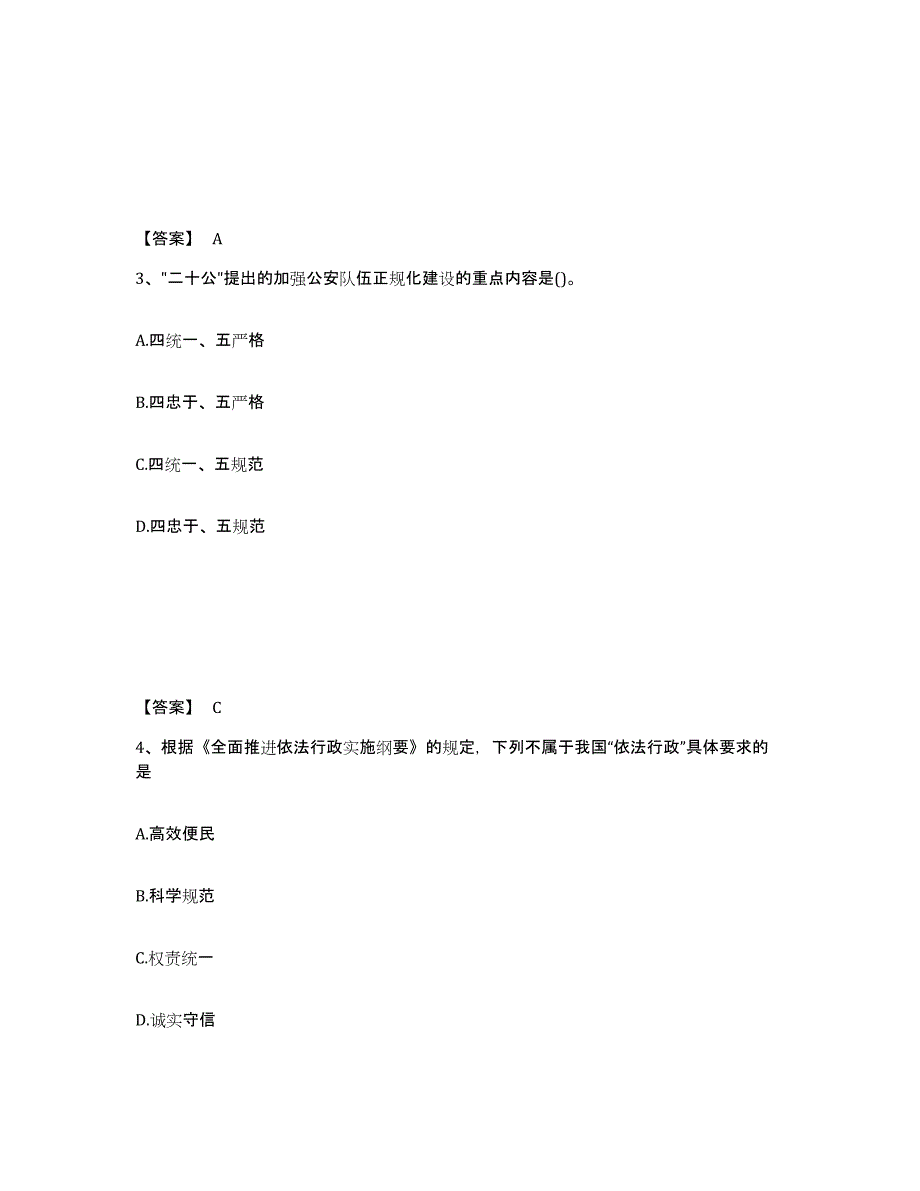 【答案】 A

3、"二十公"提出的加强公安队伍正规化建设的重点内容是()。

A.四统一、五严格

B.四忠于、五严格

C.四统一、五规范

D.四忠于、五规范

【答案】 C

4、根据《全面推进依法行政实施纲要》的规定，下列不属于我国“依法行政”具体要求的是

A.高效便民

B.科学规范

C.权责统一

D.诚实守信